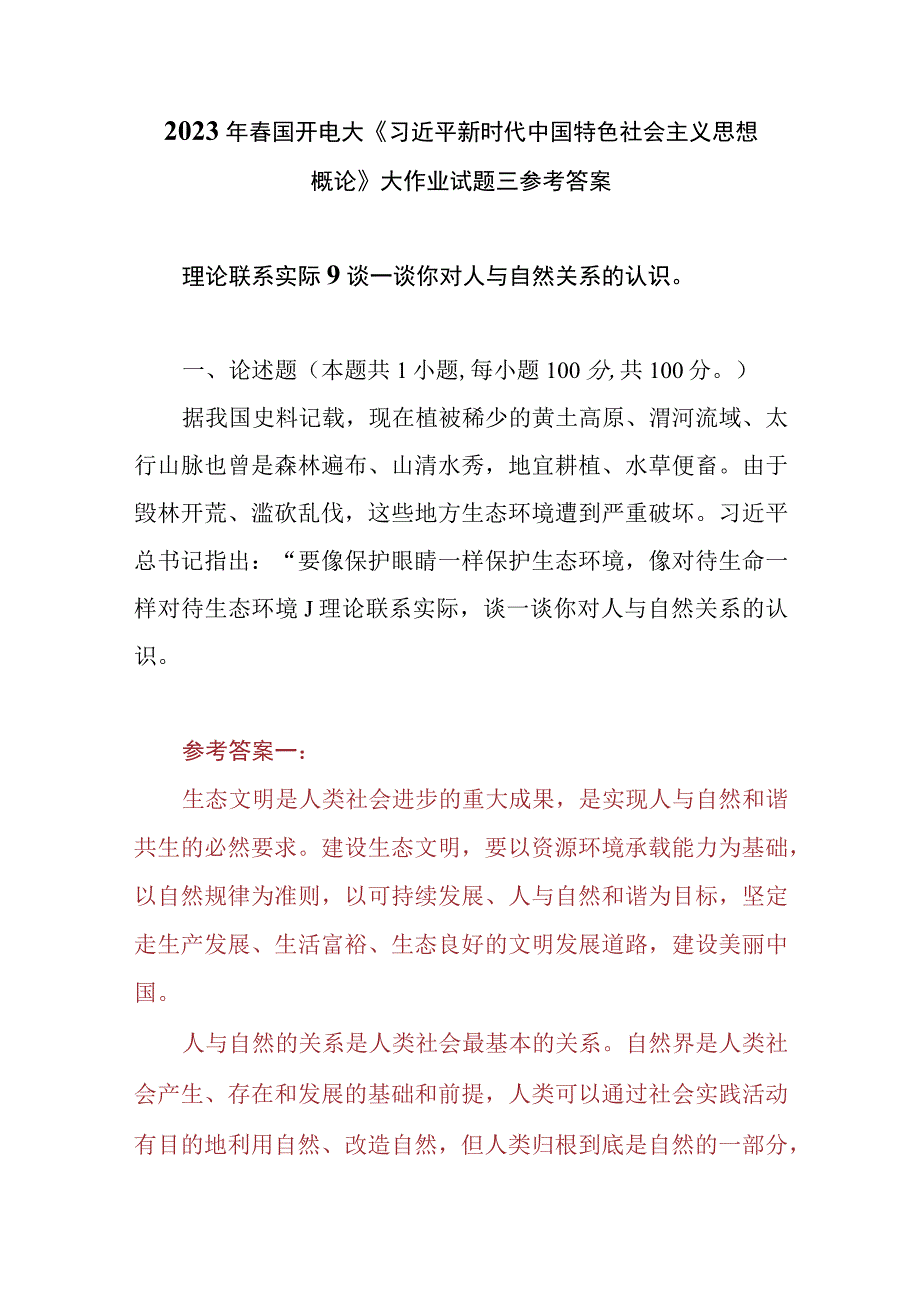 2023年春国开电大《习近平新时代中国特色社会主义思想概论》大作业试题三参考答案

理论联系实际9谈一谈你对人与自然关系的认识。

一、论述题（本题共1小题,每小题100分,共100分。）

据我国史料记载，现在植被稀少的黄土高原、渭河流域、太行山脉也曾是森林遍布、山清水秀，地宜耕植、水草便畜。由于毁林开荒、滥砍乱伐，这些地方生态环境遭到严重破坏。习近平总书记指出：“要像保护眼睛一样保护生态环境，像对待生命一样对待生态环境J理论联系实际，谈一谈你对人与自然关系的认识。

参考答案一：

生态文明是人类社会进步的重大成果，是实现人与自然和谐共生的必然要求。建设生态文明，要以资源环境承载能力为基础，以自然规律为准则，以可持续发展、人与自然和谐为目标，坚定走生产发展、生活富裕、生态良好的文明发展道路，建设美丽中国。

人与自然的关系是人类社会最基本的关系。自然界是人类社会产生、存在和发展的基础和前提，人类可以通过社会实践活动有目的地利用自然、改造自然，但人类归根到底是自然的一部分，